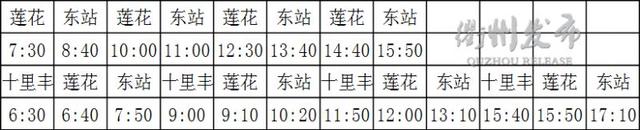 | 莲花 | 东站 | 莲花 | 东站 | 莲花 | 东站 | 莲花 | 东站 | | | | |
|---|---|---|---|---|---|---|---|---|---|---|---|
| 7:30 | 8:40 | 10:00 | 11:00 | 12:30 | 13:40 | 14:40 | 15:50 | | | | |
| 十里丰 | 莲花 | 东站 | 十里丰 | 莲花 | 东站 | 十里丰 | 莲花 | 东站 | 十里丰 | 莲花 | 东站 |
| 6:30 | 6:40 | 7:50 | 9:00 | 9:10 | 10:20 | 11:50 | 12:00 | 13:10 | 15:40 | 15:50 | 17:10 |

衢州发布
QUZHOU RELEASE